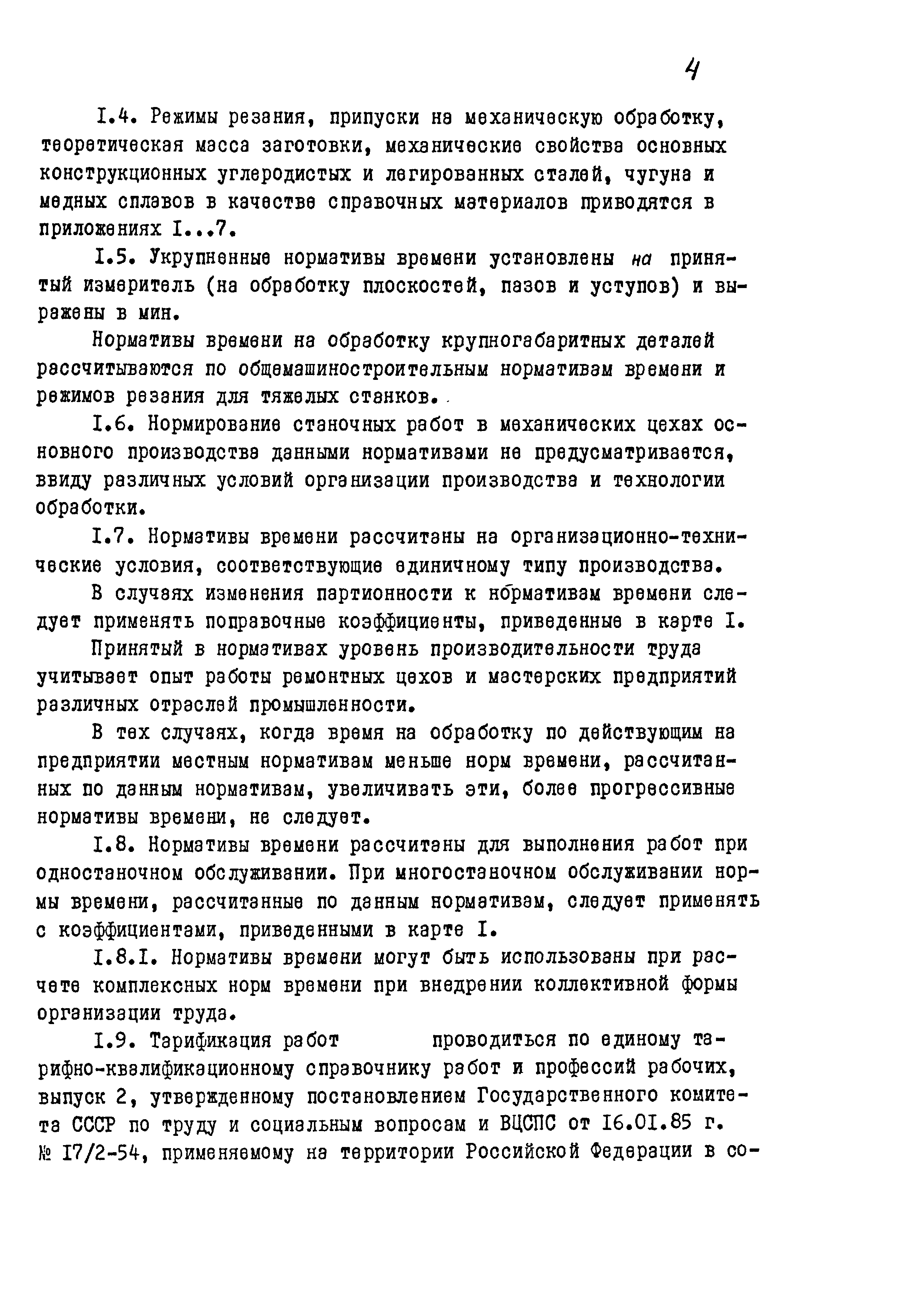 4

I.4. Режимы резания, припуски на механическую обработку, теоретическая масса заготовки, механические свойства основных конструкционных углеродистых и легированных сталей, чугуна и медных сплавов в качестве справочных материалов приводятся в приложениях I...7.

I.5. Укрупненные нормативы времени установлены на принятый измеритель (на обработку плоскостей, пазов и уступов) и выражены в мин.

Нормативы времени на обработку крупногабаритных деталей рассчитываются по общемашиностроительным нормативам времени и режимов резания для тяжелых станков.

I.6. Нормирование станочных работ в механических цехах основного производства данными нормативами не предусматривается, ввиду различных условий организации производства и технологии обработки.

I.7. Нормативы времени рассчитаны на организационно-технические условия, соответствующие единичному типу производства.

В случаях изменения партионности к нормативам времени следует применять поправочные коэффициенты, приведенные в карте I.

Принятый в нормативах уровень производительности труда учитывает опыт работы ремонтных цехов и мастерских предприятий различных отраслей промышленности.

В тех случаях, когда время на обработку по действующим на предприятии местным нормативам меньше норм времени, рассчитанных по данным нормативам, увеличивать эти, более прогрессивные нормативы времени, не следует.

I.8. Нормативы времени рассчитаны для выполнения работ при одностаночном обслуживании. При многостаночном обслуживании нормы времени, рассчитанные по данным нормативам, следует применять с коэффициентами, приведенными в карте I.

I.8.I. Нормативы времени могут быть использованы при расчете комплексных норм времени при внедрении коллективной формы организации труда.

I.9. Тарификация работ проводиться по единому тарифно-квалификационному справочнику работ и профессий рабочих, выпуск 2, утвержденному постановлением Государственного комитета СССР по труду и социальным вопросам и ВЦСПС от I6.0I.85 г. № I7/2-54, применяемому на территории Российской Федерации в со-